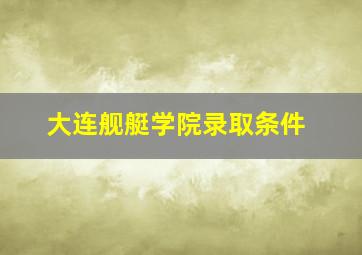 大连舰艇学院录取条件